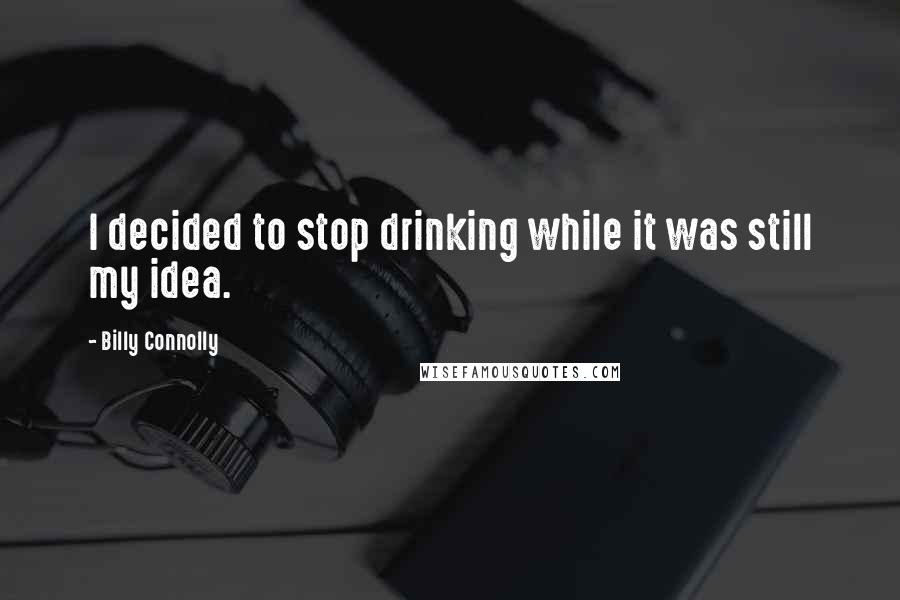 I decided to stop drinking while it was still my idea.

- Billy Connolly

WISEFAMOUSQUOTES.COM